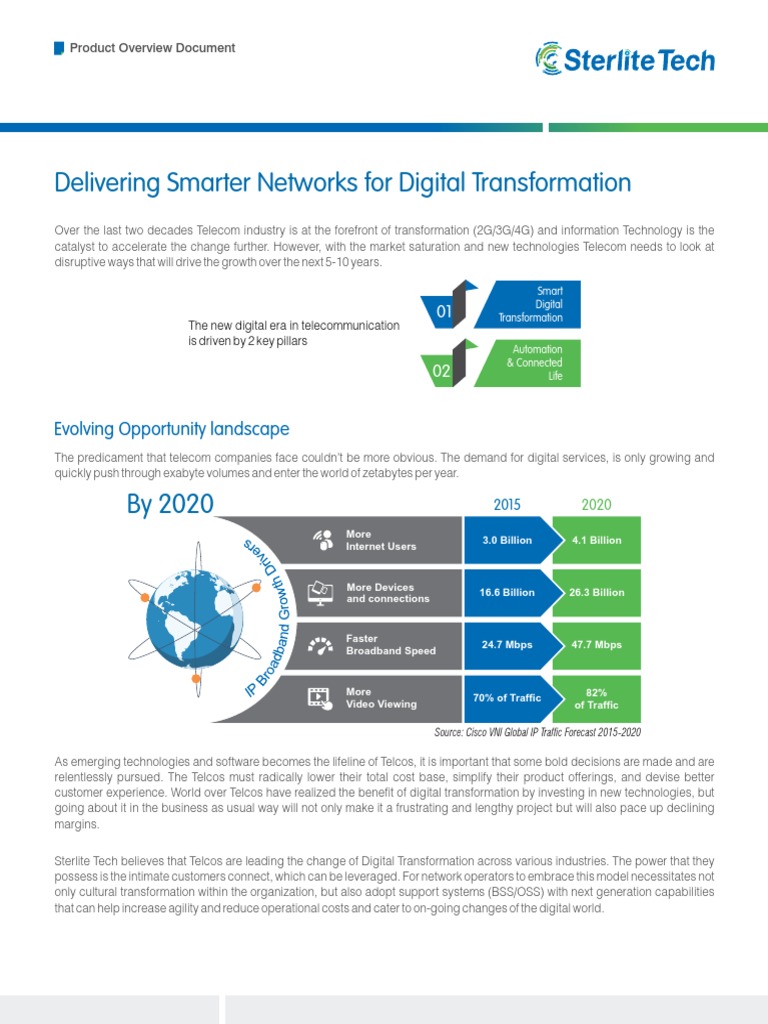 Product Overview Document

Sterlite Tech

Delivering Smarter Networks for Digital Transformation

Over the last two decades Telecom industry is at the forefront of transformation (2G/3G/4G) and information Technology is the catalyst to accelerate the change further. However, with the market saturation and new technologies Telecom needs to look at disruptive ways that will drive the growth over the next 5-10 years.

The new digital era in telecommunication is driven by 2 key pillars

01
Smart Digital Transformation

02
Automation & Connected Life

Evolving Opportunity landscape

The predicament that telecom companies face couldn't be more obvious. The demand for digital services, is only growing and quickly push through exabyte volumes and enter the world of zetabytes per year.

By 2020

IP Broadband Growth Drivers

| | 2015 | 2020 |
|---|---|---|
| More Internet Users | 3.0 Billion | 4.1 Billion |
| More Devices and connections | 16.6 Billion | 26.3 Billion |
| Faster Broadband Speed | 24.7 Mbps | 47.7 Mbps |
| More Video Viewing | 70% of Traffic | 82% of Traffic |

Source: Cisco VNI Global IP Traffic Forecast 2015-2020

As emerging technologies and software becomes the lifeline of Telcos, it is important that some bold decisions are made and are relentlessly pursued. The Telcos must radically lower their total cost base, simplify their product offerings, and devise better customer experience. World over Telcos have realized the benefit of digital transformation by investing in new technologies, but going about it in the business as usual way will not only make it a frustrating and lengthy project but will also pace up declining margins.

Sterlite Tech believes that Telcos are leading the change of Digital Transformation across various industries. The power that they possess is the intimate customers connect, which can be leveraged. For network operators to embrace this model necessitates not only cultural transformation within the organization, but also adopt support systems (BSS/OSS) with next generation capabilities that can help increase agility and reduce operational costs and cater to on-going changes of the digital world.